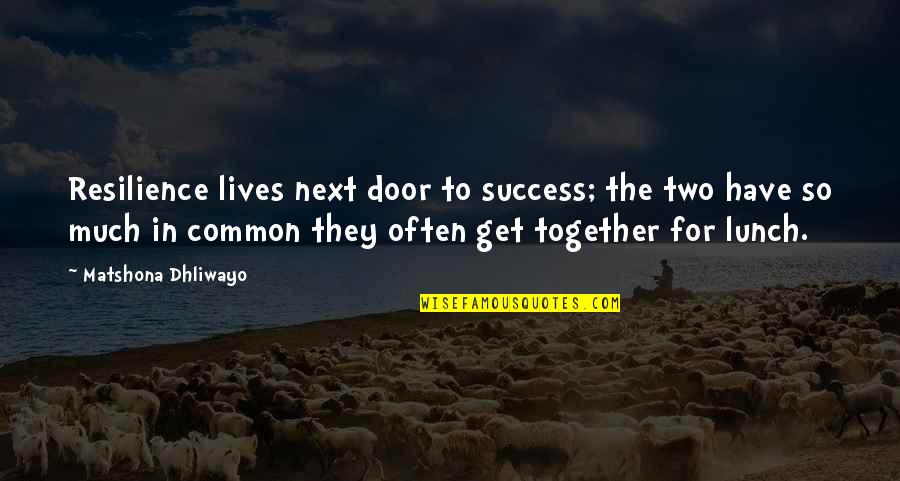 Resilience lives next door to success; the two have so much in common they often get together for lunch.

~ Matshona Dhliwayo

WISEFAMOUSQUOTES.COM